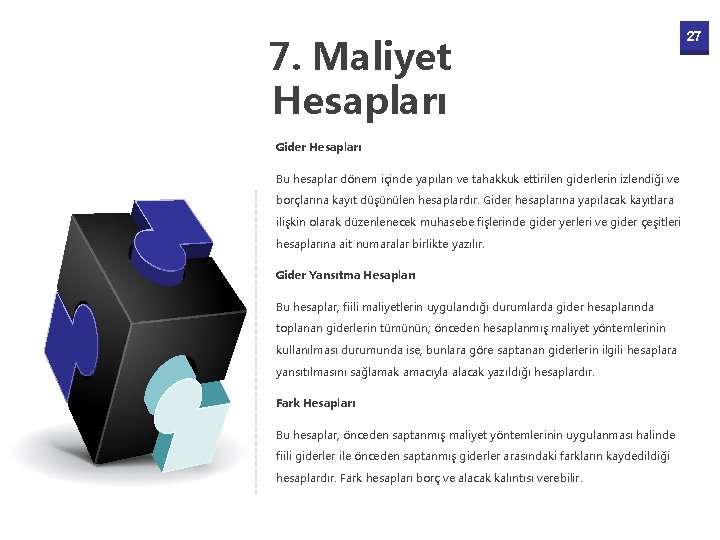 27

7. Maliyet
Hesapları

Gider Hesapları

Bu hesaplar dönem içinde yapılan ve tahakkuk ettirilen giderlerin izlendiği ve borçlarına kayıt düşünülen hesaplardır. Gider hesaplarına yapılacak kayıtlara ilişkin olarak düzenlenecek muhasebe fişlerinde gider yerleri ve gider çeşitleri hesaplarına ait numaralar birlikte yazılır.

Gider Yansıtma Hesapları

Bu hesaplar, fiili maliyetlerin uygulandığı durumlarda gider hesaplarında toplanan giderlerin tümünün; önceden hesaplanmış maliyet yöntemlerinin kullanılması durumunda ise, bunlara göre saptanan giderlerin ilgili hesaplara yansıtılmasını sağlamak amacıyla alacak yazıldığı hesaplardır.

Fark Hesapları

Bu hesaplar, önceden saptanmış maliyet yöntemlerinin uygulanması halinde fiili giderler ile önceden saptanmış giderler arasındaki farkların kaydedildiği hesaplardır. Fark hesapları borç ve alacak kalıntısı verebilir.